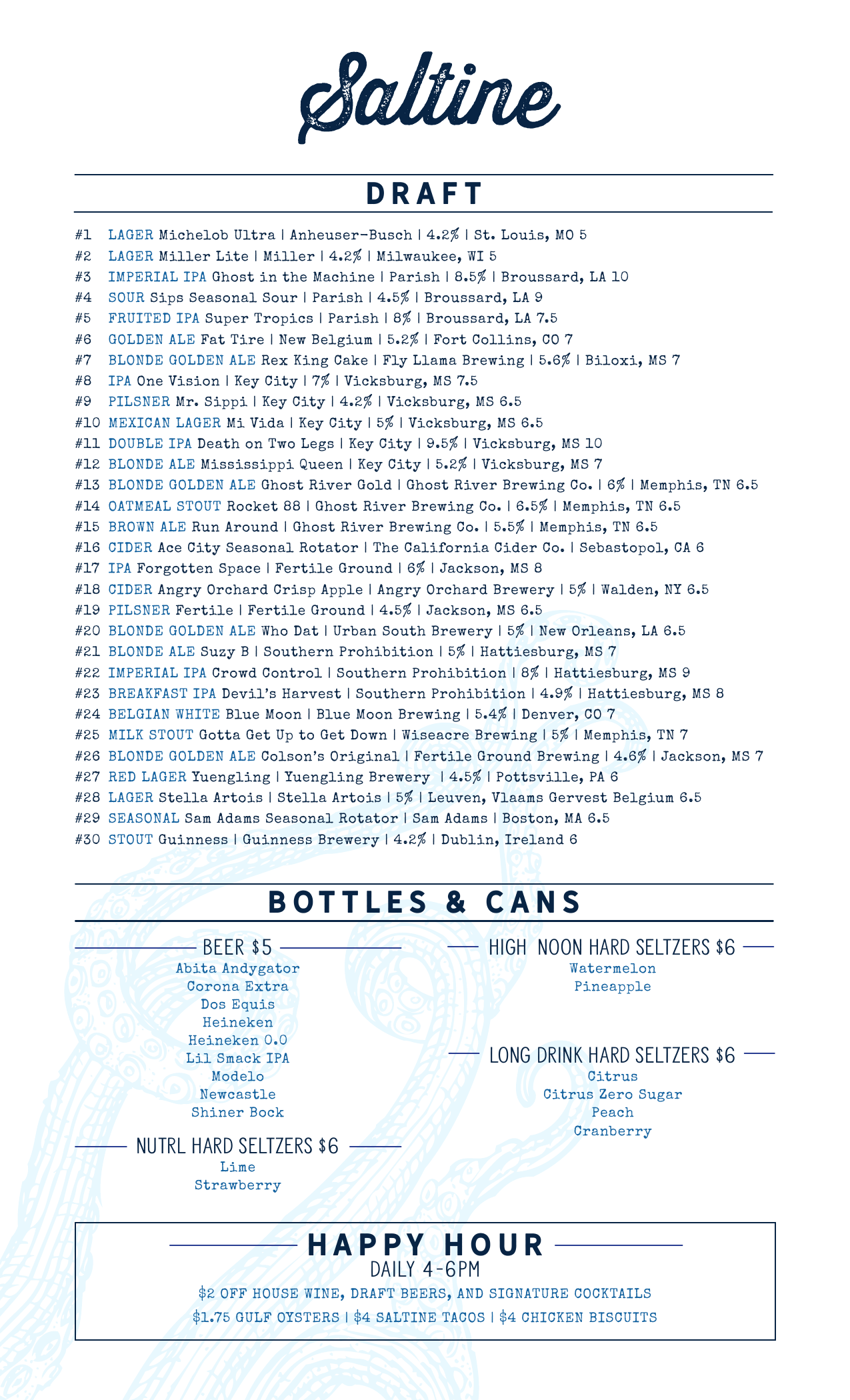 Saltine

DRAFT

#1 LAGER Michelob Ultra | Anheuser-Busch | 4.2% | St. Louis, MO 5
#2 LAGER Miller Lite | Miller | 4.2% | Milwaukee, WI 5
#3 IMPERIAL IPA Ghost in the Machine | Parish | 8.5% | Broussard, LA 10
#4 SOUR Sips Seasonal Sour | Parish | 4.5% | Broussard, LA 9
#5 FRUITED IPA Super Tropics | Parish | 8% | Broussard, LA 7.5
#6 GOLDEN ALE Fat Tire | New Belgium | 5.2% | Fort Collins, CO 7
#7 BLONDE GOLDEN ALE Rex King Cake | Fly Llama Brewing | 5.6% | Biloxi, MS 7
#8 IPA One Vision | Key City | 7% | Vicksburg, MS 7.5
#9 PILSNER Mr. Sippi | Key City | 4.2% | Vicksburg, MS 6.5
#10 MEXICAN LAGER Mi Vida | Key City | 5% | Vicksburg, MS 6.5
#11 DOUBLE IPA Death on Two Legs | Key City | 9.5% | Vicksburg, MS 10
#12 BLONDE ALE Mississippi Queen | Key City | 5.2% | Vicksburg, MS 7
#13 BLONDE GOLDEN ALE Ghost River Gold | Ghost River Brewing Co. | 6% | Memphis, TN 6.5
#14 OATMEAL STOUT Rocket 88 | Ghost River Brewing Co. | 6.5% | Memphis, TN 6.5
#15 BROWN ALE Run Around | Ghost River Brewing Co. | 5.5% | Memphis, TN 6.5
#16 CIDER Ace City Seasonal Rotator | The California Cider Co. | Sebastopol, CA 6
#17 IPA Forgotten Space | Fertile Ground | 6% | Jackson, MS 8
#18 CIDER Angry Orchard Crisp Apple | Angry Orchard Brewery | 5% | Walden, NY 6.5
#19 PILSNER Fertile | Fertile Ground | 4.5% | Jackson, MS 6.5
#20 BLONDE GOLDEN ALE Who Dat | Urban South Brewery | 5% | New Orleans, LA 6.5
#21 BLONDE ALE Suzy B | Southern Prohibition | 5% | Hattiesburg, MS 7
#22 IMPERIAL IPA Crowd Control | Southern Prohibition | 8% | Hattiesburg, MS 9
#23 BREAKFAST IPA Devil's Harvest | Southern Prohibition | 4.9% | Hattiesburg, MS 8
#24 BELGIAN WHITE Blue Moon | Blue Moon Brewing | 5.4% | Denver, CO 7
#25 MILK STOUT Gotta Get Up to Get Down | Wiseacre Brewing | 5% | Memphis, TN 7
#26 BLONDE GOLDEN ALE Colson's Original | Fertile Ground Brewing | 4.6% | Jackson, MS 7
#27 RED LAGER Yuengling | Yuengling Brewery | 4.5% | Pottsville, PA 6
#28 LAGER Stella Artois | Stella Artois | 5% | Leuven, Vlaams Gervest Belgium 6.5
#29 SEASONAL Sam Adams Seasonal Rotator | Sam Adams | Boston, MA 6.5
#30 STOUT Guinness | Guinness Brewery | 4.2% | Dublin, Ireland 6

BOTTLES & CANS

BEER $5
Abita Andygator
Corona Extra
Dos Equis
Heineken
Heineken 0.0
Lil Smack IPA
Modelo
Newcastle
Shiner Bock

NUTRL HARD SELTZERS $6
Lime
Strawberry

HIGH NOON HARD SELTZERS $6
Watermelon
Pineapple

LONG DRINK HARD SELTZERS $6
Citrus
Citrus Zero Sugar
Peach
Cranberry

HAPPY HOUR
DAILY 4-6PM
$2 OFF HOUSE WINE, DRAFT BEERS, AND SIGNATURE COCKTAILS
$1.75 GULF OYSTERS | $4 SALTINE TACOS | $4 CHICKEN BISCUITS